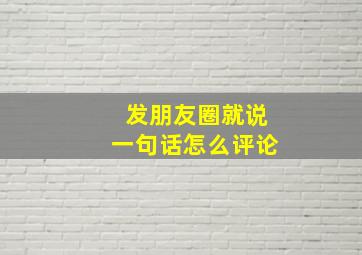 发朋友圈就说
一句话怎么评论